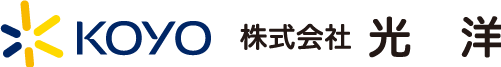 KOYO 株式会社 光　洋